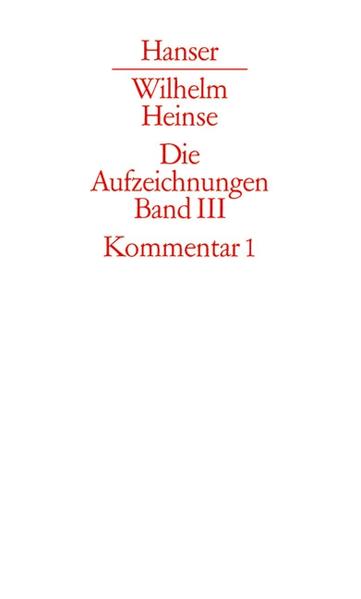 Hanser

Wilhelm Heinse

Die Aufzeichnungen Band III

Kommentar 1